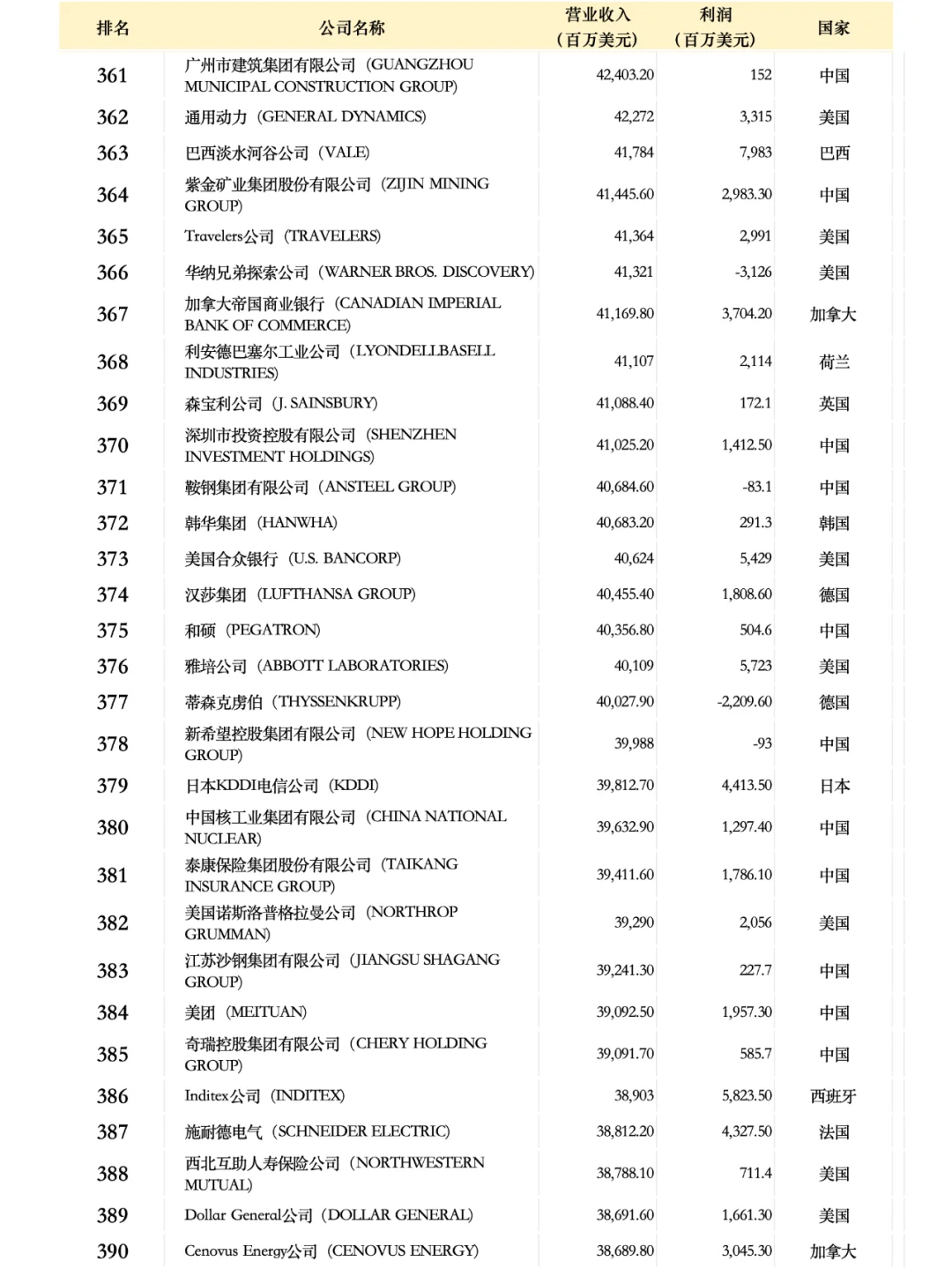 | 排名 | 公司名称 | 营业收入（百万美元） | 利润（百万美元） | 国家 |
|---|---|---|---|---|
| 361 | 广州市建筑集团有限公司（GUANGZHOU MUNICIPAL CONSTRUCTION GROUP) | 42,403.20 | 152 | 中国 |
| 362 | 通用动力（GENERAL DYNAMICS) | 42,272 | 3,315 | 美国 |
| 363 | 巴西淡水河谷公司（VALE) | 41,784 | 7,983 | 巴西 |
| 364 | 紫金矿业集团股份有限公司（ZIJIN MINING GROUP) | 41,445.60 | 2,983.30 | 中国 |
| 365 | Travelers公司（TRAVELERS) | 41,364 | 2,991 | 美国 |
| 366 | 华纳兄弟探索公司（WARNER BROS. DISCOVERY) | 41,321 | -3,126 | 美国 |
| 367 | 加拿大帝国商业银行（CANADIAN IMPERIAL BANK OF COMMERCE) | 41,169.80 | 3,704.20 | 加拿大 |
| 368 | 利安德巴塞尔工业公司（LYONDELLBASELL INDUSTRIES) | 41,107 | 2,114 | 荷兰 |
| 369 | 森宝利公司（J. SAINSBURY) | 41,088.40 | 172.1 | 英国 |
| 370 | 深圳市投资控股有限公司（SHENZHEN INVESTMENT HOLDINGS) | 41,025.20 | 1,412.50 | 中国 |
| 371 | 鞍钢集团有限公司（ANSTEEL GROUP) | 40,684.60 | -83.1 | 中国 |
| 372 | 韩华集团（HANWHA) | 40,683.20 | 291.3 | 韩国 |
| 373 | 美国合众银行（U.S. BANCORP) | 40,624 | 5,429 | 美国 |
| 374 | 汉莎集团（LUFTHANSA GROUP) | 40,455.40 | 1,808.60 | 德国 |
| 375 | 和硕（PEGATRON) | 40,356.80 | 504.6 | 中国 |
| 376 | 雅培公司（ABBOTT LABORATORIES) | 40,109 | 5,723 | 美国 |
| 377 | 蒂森克虏伯（THYSSENKRUPP) | 40,027.90 | -2,209.60 | 德国 |
| 378 | 新希望控股集团有限公司（NEW HOPE HOLDING GROUP) | 39,988 | -93 | 中国 |
| 379 | 日本KDDI电信公司（KDDI) | 39,812.70 | 4,413.50 | 日本 |
| 380 | 中国核工业集团有限公司（CHINA NATIONAL NUCLEAR) | 39,632.90 | 1,297.40 | 中国 |
| 381 | 泰康保险集团股份有限公司（TAIKANG INSURANCE GROUP) | 39,411.60 | 1,786.10 | 中国 |
| 382 | 美国诺斯洛普格拉曼公司（NORTHROP GRUMMAN) | 39,290 | 2,056 | 美国 |
| 383 | 江苏沙钢集团有限公司（JIANGSU SHAGANG GROUP) | 39,241.30 | 227.7 | 中国 |
| 384 | 美团（MEITUAN) | 39,092.50 | 1,957.30 | 中国 |
| 385 | 奇瑞控股集团有限公司（CHERY HOLDING GROUP) | 39,091.70 | 585.7 | 中国 |
| 386 | Inditex公司（INDITEX) | 38,903 | 5,823.50 | 西班牙 |
| 387 | 施耐德电气（SCHNEIDER ELECTRIC) | 38,812.20 | 4,327.50 | 法国 |
| 388 | 西北互助人寿保险公司（NORTHWESTERN MUTUAL) | 38,788.10 | 711.4 | 美国 |
| 389 | Dollar General公司（DOLLAR GENERAL) | 38,691.60 | 1,661.30 | 美国 |
| 390 | Cenovus Energy公司（CENOVUS ENERGY) | 38,689.80 | 3,045.30 | 加拿大 |